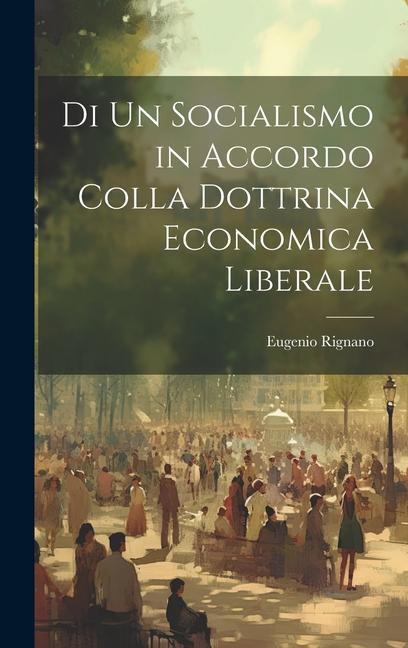 Di Un Socialismo in Accordo Colla Dottrina Economica Liberale

Eugenio Rignano